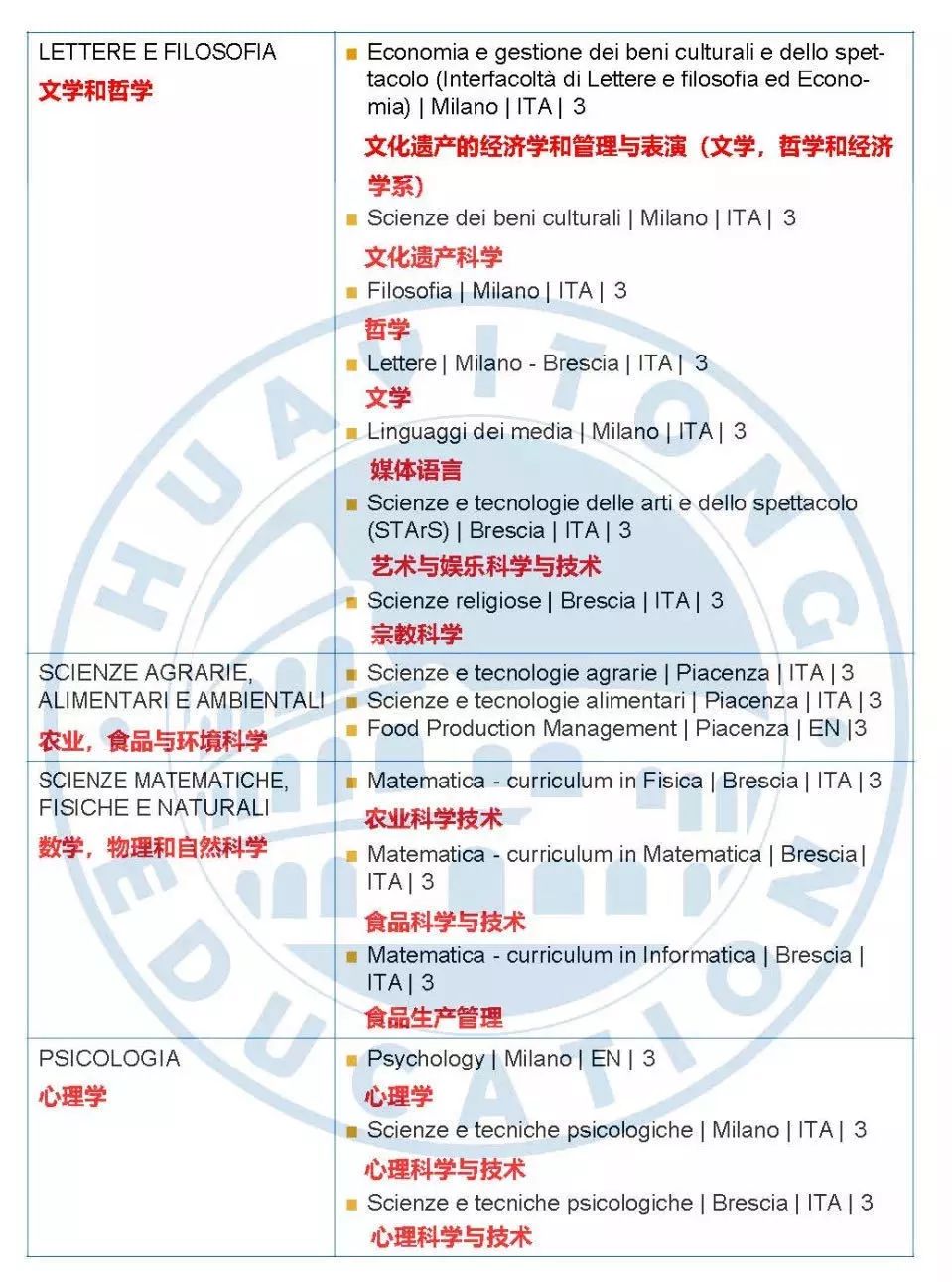 | | |
|---|---|
| LETTERE E FILOSOFIA 文学和哲学 | ■ Economia e gestione dei beni culturali e dello spettacolo (Interfacoltà di Lettere e filosofia ed Economia) \| Milano \| ITA \| 3 文化遗产的经济学和管理与表演（文学，哲学和经济学系） ■ Scienze dei beni culturali \| Milano \| ITA \| 3 文化遗产科学 ■ Filosofia \| Milano \| ITA \| 3 哲学 ■ Lettere \| Milano - Brescia \| ITA \| 3 文学 ■ Linguaggi dei media \| Milano \| ITA \| 3 媒体语言 ■ Scienze e tecnologie delle arti e dello spettacolo (STArS) \| Brescia \| ITA \| 3 艺术与娱乐科学与技术 ■ Scienze religiose \| Brescia \| ITA \| 3 宗教科学 |
| SCIENZE AGRARIE, ALIMENTARI E AMBIENTALI 农业，食品与环境科学 | ■ Scienze e tecnologie agrarie \| Piacenza \| ITA \| 3 ■ Scienze e tecnologie alimentari \| Piacenza \| ITA \| 3 ■ Food Production Management \| Piacenza \| EN \|3 |
| SCIENZE MATEMATICHE, FISICHE E NATURALI 数学，物理和自然科学 | ■ Matematica - curriculum in Fisica \| Brescia \| ITA \| 3 农业科学技术 ■ Matematica - curriculum in Matematica \| Brescia \| ITA \| 3 食品科学与技术 ■ Matematica - curriculum in Informatica \| Brescia \| ITA \| 3 食品生产管理 |
| PSICOLOGIA 心理学 | ■ Psychology \| Milano \| EN \| 3 心理学 ■ Scienze e tecniche psicologiche \| Milano \| ITA \| 3 心理科学与技术 ■ Scienze e tecniche psicologiche \| Brescia \| ITA \| 3 心理科学与技术 |

HUATONG EDUCATION